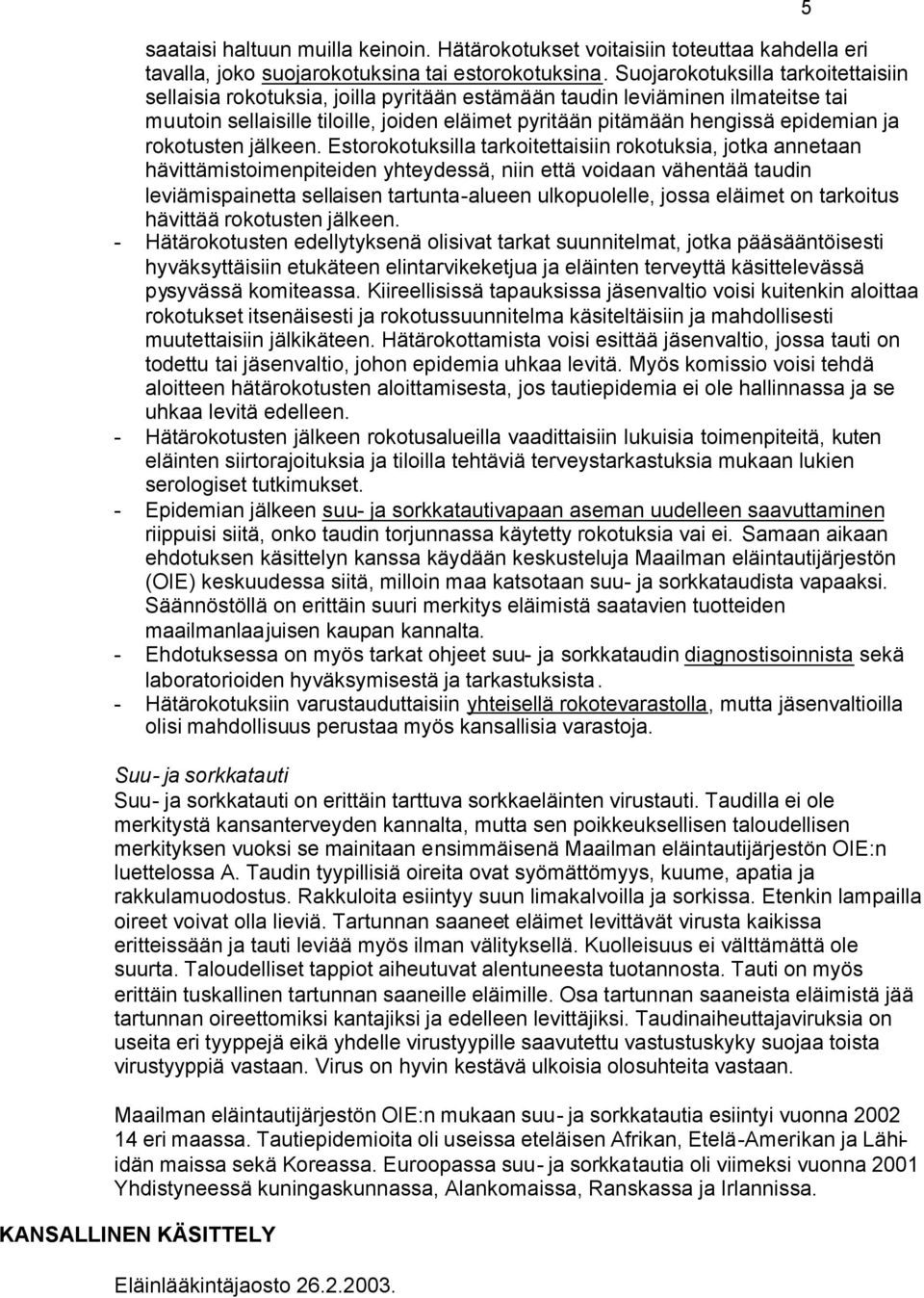 5

saataisi haltuun muilla keinoin. Hätärokotukset voitaisiin toteuttaa kahdella eri tavalla, joko suojarokotuksina tai estorokotuksina. Suojarokotuksilla tarkoitettaisiin sellaisia rokotuksia, joilla pyritään estämään taudin leviäminen ilmateitse tai muutoin sellaisille tiloille, joiden eläimet pyritään pitämään hengissä epidemian ja rokotusten jälkeen. Estorokotuksilla tarkoitettaisiin rokotuksia, jotka annetaan hävittämistoimenpiteiden yhteydessä, niin että voidaan vähentää taudin leviämispainetta sellaisen tartunta-alueen ulkopuolelle, jossa eläimet on tarkoitus hävittää rokotusten jälkeen.

- Hätärokotusten edellytyksenä olisivat tarkat suunnitelmat, jotka pääsääntöisesti hyväksyttäisiin etukäteen elintarvikeketjua ja eläinten terveyttä käsittelevässä pysyvässä komiteassa. Kiireellisissä tapauksissa jäsenvaltio voisi kuitenkin aloittaa rokotukset itsenäisesti ja rokotussuunnitelma käsiteltäisiin ja mahdollisesti muutettaisiin jälkikäteen. Hätärokottamista voisi esittää jäsenvaltio, jossa tauti on todettu tai jäsenvaltio, johon epidemia uhkaa levitä. Myös komissio voisi tehdä aloitteen hätärokotusten aloittamisesta, jos tautiepidemia ei ole hallinnassa ja se uhkaa levitä edelleen.
- Hätärokotusten jälkeen rokotusalueilla vaadittaisiin lukuisia toimenpiteitä, kuten eläinten siirtorajoituksia ja tiloilla tehtäviä terveystarkastuksia mukaan lukien serologiset tutkimukset.
- Epidemian jälkeen suu- ja sorkkatautivapaan aseman uudelleen saavuttaminen riippuisi siitä, onko taudin torjunnassa käytetty rokotuksia vai ei. Samaan aikaan ehdotuksen käsittelyn kanssa käydään keskusteluja Maailman eläintautijärjestön (OIE) keskuudessa siitä, milloin maa katsotaan suu- ja sorkkataudista vapaaksi. Säännöstöllä on erittäin suuri merkitys eläimistä saatavien tuotteiden maailmanlaajuisen kaupan kannalta.
- Ehdotuksessa on myös tarkat ohjeet suu- ja sorkkataudin diagnostisoinnista sekä laboratorioiden hyväksymisestä ja tarkastuksista.
- Hätärokotuksiin varustauduttaisiin yhteisellä rokotevarastolla, mutta jäsenvaltioilla olisi mahdollisuus perustaa myös kansallisia varastoja.

Suu- ja sorkkatauti
Suu- ja sorkkatauti on erittäin tarttuva sorkkaeläinten virustauti. Taudilla ei ole merkitystä kansanterveyden kannalta, mutta sen poikkeuksellisen taloudellisen merkityksen vuoksi se mainitaan ensimmäisenä Maailman eläintautijärjestön OIE:n luettelossa A. Taudin tyypillisiä oireita ovat syömättömyys, kuume, apatia ja rakkulamuodostus. Rakkuloita esiintyy suun limakalvoilla ja sorkissa. Etenkin lampailla oireet voivat olla lieviä. Tartunnan saaneet eläimet levittävät virusta kaikissa eritteissään ja tauti leviää myös ilman välityksellä. Kuolleisuus ei välttämättä ole suurta. Taloudelliset tappiot aiheutuvat alentuneesta tuotannosta. Tauti on myös erittäin tuskallinen tartunnan saaneille eläimille. Osa tartunnan saaneista eläimistä jää tartunnan oireettomiksi kantajiksi ja edelleen levittäjiksi. Taudinaiheuttajaviruksia on useita eri tyyppejä eikä yhdelle virustyypille saavutettu vastustuskyky suojaa toista virustyyppiä vastaan. Virus on hyvin kestävä ulkoisia olosuhteita vastaan.

Maailman eläintautijärjestön OIE:n mukaan suu- ja sorkkatautia esiintyi vuonna 2002 14 eri maassa. Tautiepidemioita oli useissa eteläisen Afrikan, Etelä-Amerikan ja Lähi-idän maissa sekä Koreassa. Euroopassa suu- ja sorkkatautia oli viimeksi vuonna 2001 Yhdistyneessä kuningaskunnassa, Alankomaissa, Ranskassa ja Irlannissa.

KANSALLINEN KÄSITTELY

Eläinlääkintäjaosto 26.2.2003.